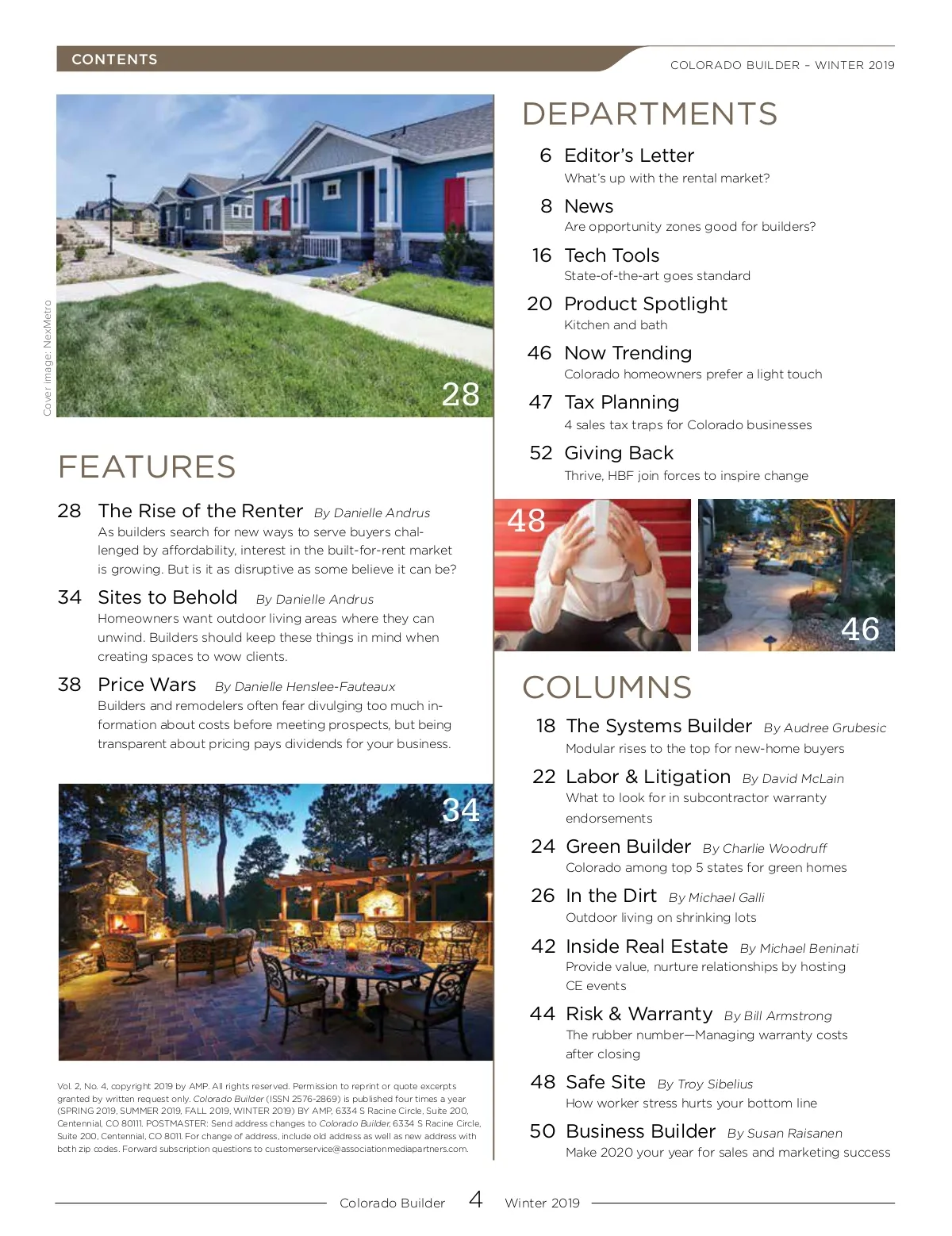 CONTENTS

COLORADO BUILDER – WINTER 2019

Cover image: NexMetro

28

FEATURES

28 The Rise of the Renter By Danielle Andrus
As builders search for new ways to serve buyers challenged by affordability, interest in the built-for-rent market is growing. But is it as disruptive as some believe it can be?

34 Sites to Behold By Danielle Andrus
Homeowners want outdoor living areas where they can unwind. Builders should keep these things in mind when creating spaces to wow clients.

38 Price Wars By Danielle Henslee-Fauteaux
Builders and remodelers often fear divulging too much information about costs before meeting prospects, but being transparent about pricing pays dividends for your business.

34

Vol. 2, No. 4, copyright 2019 by AMP. All rights reserved. Permission to reprint or quote excerpts granted by written request only. Colorado Builder (ISSN 2576-2869) is published four times a year (SPRING 2019, SUMMER 2019, FALL 2019, WINTER 2019) BY AMP, 6334 S Racine Circle, Suite 200, Centennial, CO 80111. POSTMASTER: Send address changes to Colorado Builder, 6334 S Racine Circle, Suite 200, Centennial, CO 8011. For change of address, include old address as well as new address with both zip codes. Forward subscription questions to customerservice@associationmediapartners.com.

DEPARTMENTS

6 Editor's Letter
What's up with the rental market?

8 News
Are opportunity zones good for builders?

16 Tech Tools
State-of-the-art goes standard

20 Product Spotlight
Kitchen and bath

46 Now Trending
Colorado homeowners prefer a light touch

47 Tax Planning
4 sales tax traps for Colorado businesses

52 Giving Back
Thrive, HBF join forces to inspire change

48

46

COLUMNS

18 The Systems Builder By Audree Grubesic
Modular rises to the top for new-home buyers

22 Labor & Litigation By David McLain
What to look for in subcontractor warranty endorsements

24 Green Builder By Charlie Woodruff
Colorado among top 5 states for green homes

26 In the Dirt By Michael Galli
Outdoor living on shrinking lots

42 Inside Real Estate By Michael Beninati
Provide value, nurture relationships by hosting CE events

44 Risk & Warranty By Bill Armstrong
The rubber number—Managing warranty costs after closing

48 Safe Site By Troy Sibelius
How worker stress hurts your bottom line

50 Business Builder By Susan Raisanen
Make 2020 your year for sales and marketing success

Colorado Builder 4 Winter 2019